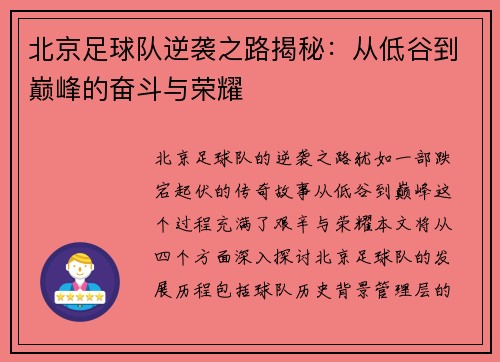 北京足球队逆袭之路揭秘：从低谷到巅峰的奋斗与荣耀

北京足球队的逆袭之路犹如一部跌宕起伏的传奇故事从低谷到巅峰这个过程充满了艰辛与荣耀本文将从四个方面深入探讨北京足球队的发展历程包括球队历史背景管理层的